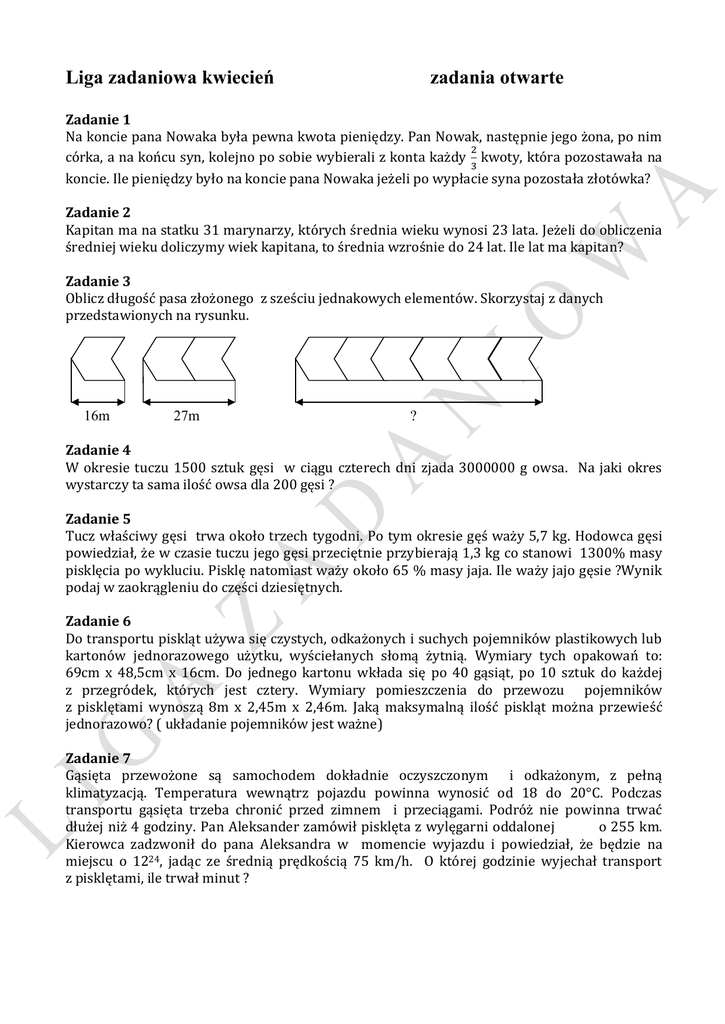 Liga zadaniowa kwiecień zadania otwarte

Zadanie 1
Na koncie pana Nowaka była pewna kwota pieniędzy. Pan Nowak, następnie jego żona, po nim córka, a na końcu syn, kolejno po sobie wybierali z konta każdy $\frac{2}{3}$ kwoty, która pozostawała na koncie. Ile pieniędzy było na koncie pana Nowaka jeżeli po wypłacie syna pozostała złotówka?

Zadanie 2
Kapitan ma na statku 31 marynarzy, których średnia wieku wynosi 23 lata. Jeżeli do obliczenia średniej wieku doliczymy wiek kapitana, to średnia wzrośnie do 24 lat. Ile lat ma kapitan?

Zadanie 3
Oblicz długość pasa złożonego z sześciu jednakowych elementów. Skorzystaj z danych przedstawionych na rysunku.

16m 27m ?

Zadanie 4
W okresie tuczu 1500 sztuk gęsi w ciągu czterech dni zjada 3000000 g owsa. Na jaki okres wystarczy ta sama ilość owsa dla 200 gęsi ?

Zadanie 5
Tucz właściwy gęsi trwa około trzech tygodni. Po tym okresie gęś waży 5,7 kg. Hodowca gęsi powiedział, że w czasie tuczu jego gęsi przeciętnie przybierają 1,3 kg co stanowi 1300% masy pisklęcia po wykluciu. Pisklę natomiast waży około 65 % masy jaja. Ile waży jajo gęsie ?Wynik podaj w zaokrągleniu do części dziesiętnych.

Zadanie 6
Do transportu piskląt używa się czystych, odkażonych i suchych pojemników plastikowych lub kartonów jednorazowego użytku, wyściełanych słomą żytnią. Wymiary tych opakowań to: 69cm x 48,5cm x 16cm. Do jednego kartonu wkłada się po 40 gąsiąt, po 10 sztuk do każdej z przegródek, których jest cztery. Wymiary pomieszczenia do przewozu pojemników z pisklętami wynoszą 8m x 2,45m x 2,46m. Jaką maksymalną ilość piskląt można przewieść jednorazowo? ( układanie pojemników jest ważne)

Zadanie 7
Gąsięta przewożone są samochodem dokładnie oczyszczonym i odkażonym, z pełną klimatyzacją. Temperatura wewnątrz pojazdu powinna wynosić od 18 do 20°C. Podczas transportu gąsięta trzeba chronić przed zimnem i przeciągami. Podróż nie powinna trwać dłużej niż 4 godziny. Pan Aleksander zamówił pisklęta z wylęgarni oddalonej o 255 km. Kierowca zadzwonił do pana Aleksandra w momencie wyjazdu i powiedział, że będzie na miejscu o $12^{24}$, jadąc ze średnią prędkością 75 km/h. O której godzinie wyjechał transport z pisklętami, ile trwał minut ?

LIGA ZADANIOWA